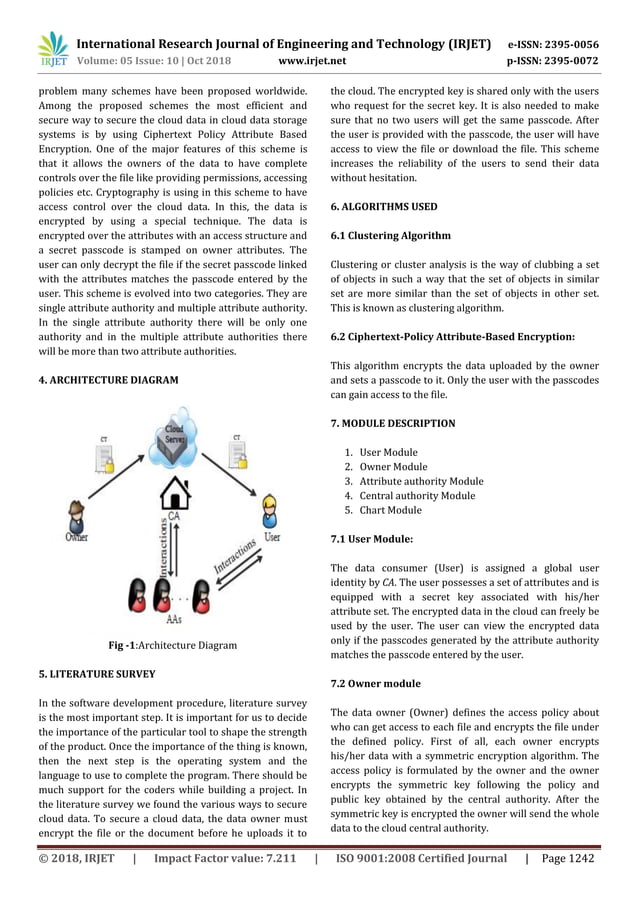 IRJET International Research Journal of Engineering and Technology (IRJET) e-ISSN: 2395-0056
Volume: 05 Issue: 10 | Oct 2018 www.irjet.net p-ISSN: 2395-0072

problem many schemes have been proposed worldwide. Among the proposed schemes the most efficient and secure way to secure the cloud data in cloud data storage systems is by using Ciphertext Policy Attribute Based Encryption. One of the major features of this scheme is that it allows the owners of the data to have complete controls over the file like providing permissions, accessing policies etc. Cryptography is using in this scheme to have access control over the cloud data. In this, the data is encrypted by using a special technique. The data is encrypted over the attributes with an access structure and a secret passcode is stamped on owner attributes. The user can only decrypt the file if the secret passcode linked with the attributes matches the passcode entered by the user. This scheme is evolved into two categories. They are single attribute authority and multiple attribute authority. In the single attribute authority there will be only one authority and in the multiple attribute authorities there will be more than two attribute authorities.

4. ARCHITECTURE DIAGRAM

Cloud Server
CT
CT
CA
Owner
User
Interactions
Interactions
AAs

Fig -1:Architecture Diagram

5. LITERATURE SURVEY

In the software development procedure, literature survey is the most important step. It is important for us to decide the importance of the particular tool to shape the strength of the product. Once the importance of the thing is known, then the next step is the operating system and the language to use to complete the program. There should be much support for the coders while building a project. In the literature survey we found the various ways to secure cloud data. To secure a cloud data, the data owner must encrypt the file or the document before he uploads it to the cloud. The encrypted key is shared only with the users who request for the secret key. It is also needed to make sure that no two users will get the same passcode. After the user is provided with the passcode, the user will have access to view the file or download the file. This scheme increases the reliability of the users to send their data without hesitation.

6. ALGORITHMS USED

6.1 Clustering Algorithm

Clustering or cluster analysis is the way of clubbing a set of objects in such a way that the set of objects in similar set are more similar than the set of objects in other set. This is known as clustering algorithm.

6.2 Ciphertext-Policy Attribute-Based Encryption:

This algorithm encrypts the data uploaded by the owner and sets a passcode to it. Only the user with the passcodes can gain access to the file.

7. MODULE DESCRIPTION

1. User Module
2. Owner Module
3. Attribute authority Module
4. Central authority Module
5. Chart Module

7.1 User Module:

The data consumer (User) is assigned a global user identity by CA. The user possesses a set of attributes and is equipped with a secret key associated with his/her attribute set. The encrypted data in the cloud can freely be used by the user. The user can view the encrypted data only if the passcodes generated by the attribute authority matches the passcode entered by the user.

7.2 Owner module

The data owner (Owner) defines the access policy about who can get access to each file and encrypts the file under the defined policy. First of all, each owner encrypts his/her data with a symmetric encryption algorithm. The access policy is formulated by the owner and the owner encrypts the symmetric key following the policy and public key obtained by the central authority. After the symmetric key is encrypted the owner will send the whole data to the cloud central authority.

© 2018, IRJET | Impact Factor value: 7.211 | ISO 9001:2008 Certified Journal | Page 1242